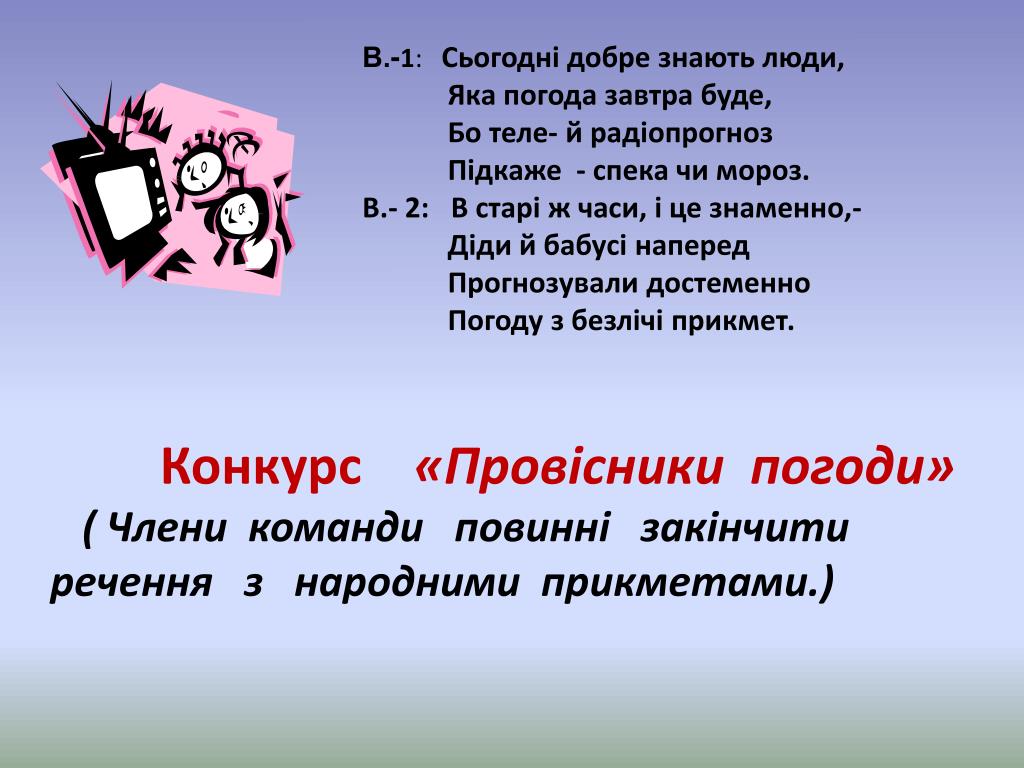 В.-1: Сьогодні добре знають люди,
Яка погода завтра буде,
Бо теле- й радіопрогноз
Підкаже - спека чи мороз.
В.- 2: В старі ж часи, і це знаменно,-
Діди й бабусі наперед
Прогнозували достеменно
Погоду з безлічі прикмет.

Конкурс «Провісники погоди»
( Члени команди повинні закінчити речення з народними прикметами.)